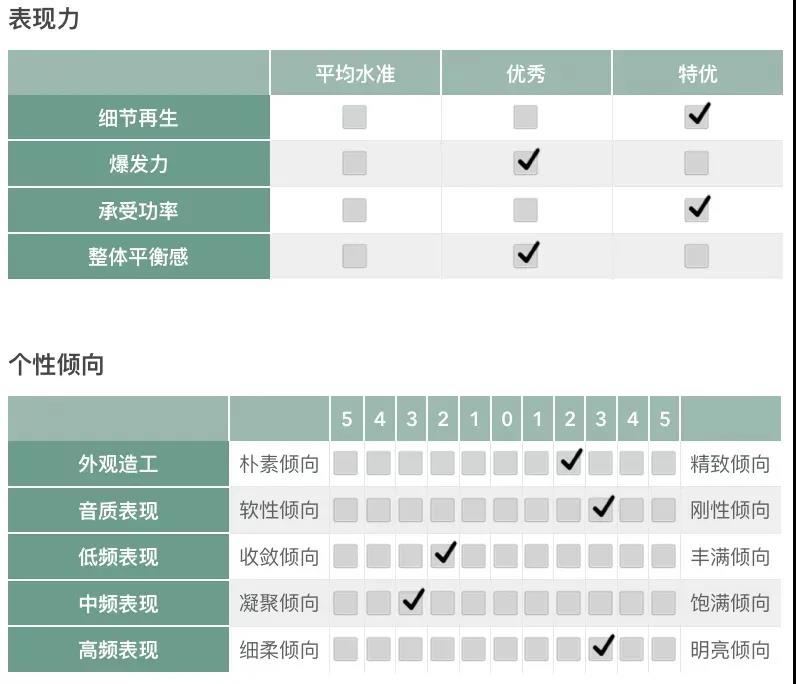 表现力

| | 平均水准 | 优秀 | 特优 |
|---|---|---|---|
| 细节再生 | | | ✓ |
| 爆发力 | | ✓ | |
| 承受功率 | | | ✓ |
| 整体平衡感 | | ✓ | |

个性倾向

| | | 5 | 4 | 3 | 2 | 1 | 0 | 1 | 2 | 3 | 4 | 5 | |
|---|---|---|---|---|---|---|---|---|---|---|---|---|---|
| 外观造工 | 朴素倾向 | | | | | | | | ✓ | | | | 精致倾向 |
| 音质表现 | 软性倾向 | | | | | | | | | ✓ | | | 刚性倾向 |
| 低频表现 | 收敛倾向 | | | | ✓ | | | | | | | | 丰满倾向 |
| 中频表现 | 凝聚倾向 | | | ✓ | | | | | | | | | 饱满倾向 |
| 高频表现 | 细柔倾向 | | | | | | | | | ✓ | | | 明亮倾向 |